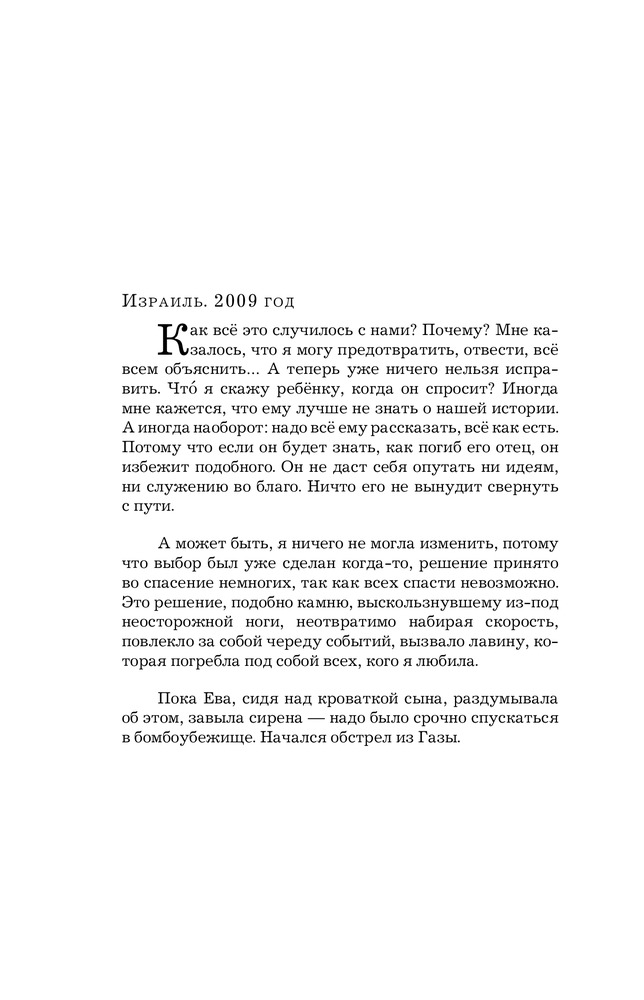 Израиль. 2009 год

Как всё это случилось с нами? Почему? Мне казалось, что я могу предотвратить, отвести, всё всем объяснить... А теперь уже ничего нельзя исправить. Что́ я скажу ребёнку, когда он спросит? Иногда мне кажется, что ему лучше не знать о нашей истории. А иногда наоборот: надо всё ему рассказать, всё как есть. Потому что если он будет знать, как погиб его отец, он избежит подобного. Он не даст себя опутать ни идеям, ни служению во благо. Ничто его не вынудит свернуть с пути.

А может быть, я ничего не могла изменить, потому что выбор был уже сделан когда-то, решение принято во спасение немногих, так как всех спасти невозможно. Это решение, подобно камню, выскользнувшему из-под неосторожной ноги, неотвратимо набирая скорость, повлекло за собой череду событий, вызвало лавину, которая погребла под собой всех, кого я любила.

Пока Ева, сидя над кроваткой сына, раздумывала об этом, завыла сирена — надо было срочно спускаться в бомбоубежище. Начался обстрел из Газы.